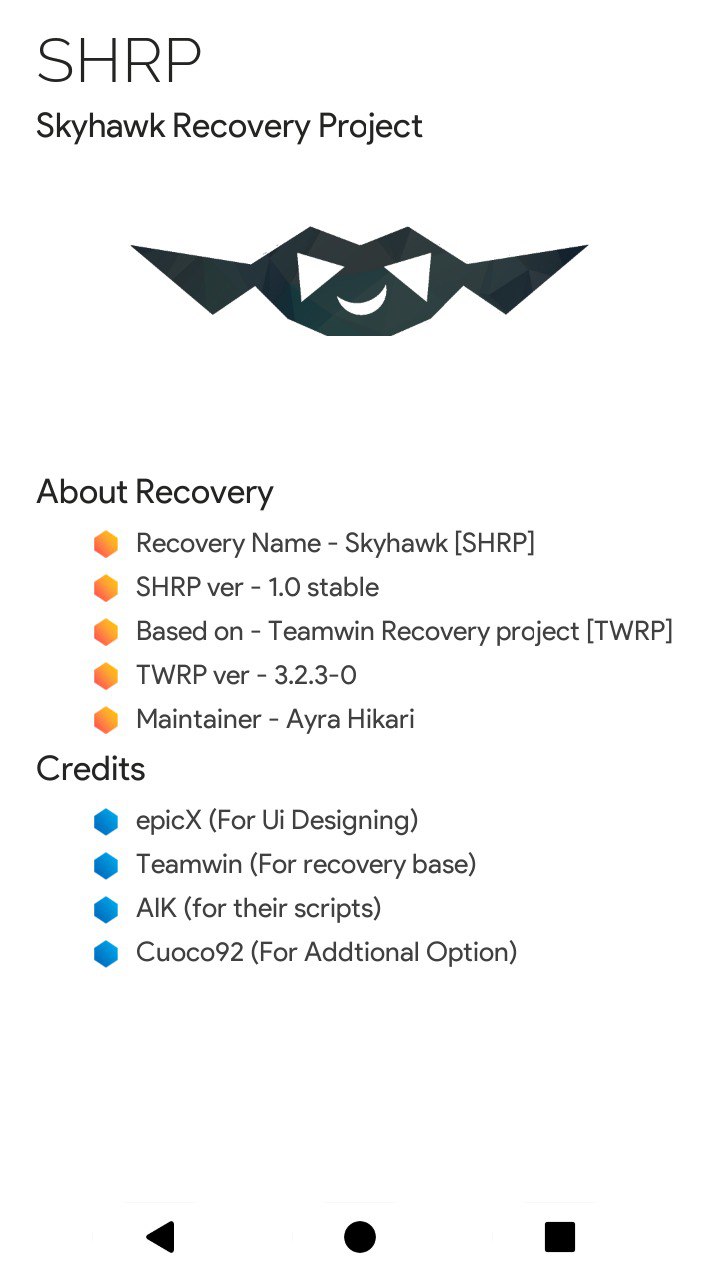 SHRP
Skyhawk Recovery Project

About Recovery

Recovery Name - Skyhawk [SHRP]
SHRP ver - 1.0 stable
Based on - Teamwin Recovery project [TWRP]
TWRP ver - 3.2.3-0
Maintainer - Ayra Hikari

Credits

epicX (For Ui Designing)
Teamwin (For recovery base)
AIK (for their scripts)
Cuoco92 (For Addtional Option)